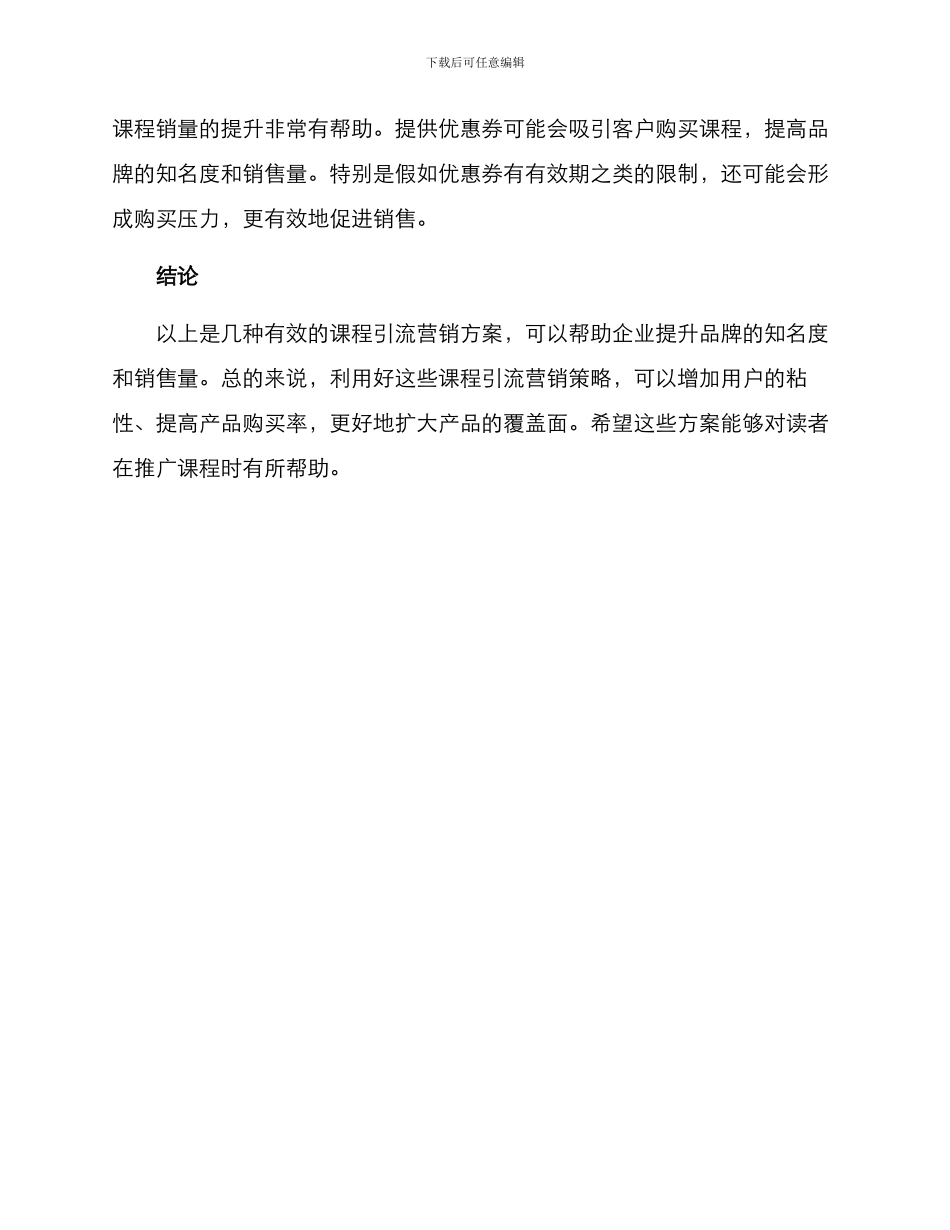 下载后可任意编辑

课程销量的提升非常有帮助。提供优惠券可能会吸引客户购买课程，提高品牌的知名度和销售量。特别是假如优惠券有有效期之类的限制，还可能会形成购买压力，更有效地促进销售。

结论

以上是几种有效的课程引流营销方案，可以帮助企业提升品牌的知名度和销售量。总的来说，利用好这些课程引流营销策略，可以增加用户的粘性、提高产品购买率，更好地扩大产品的覆盖面。希望这些方案能够对读者在推广课程时有所帮助。